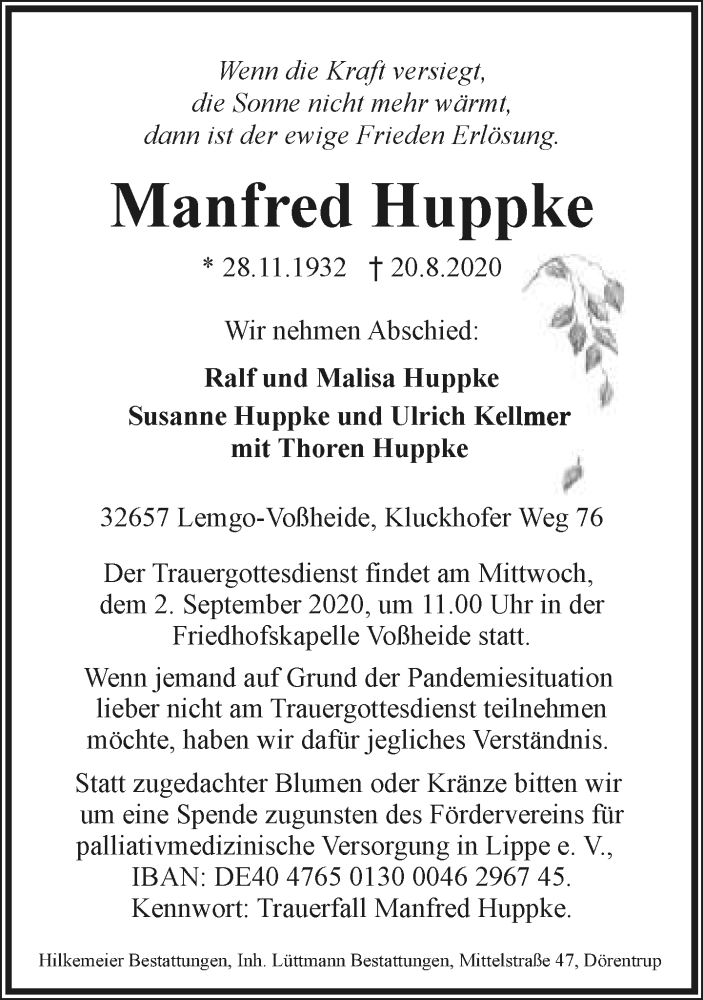 Wenn die Kraft versiegt,
die Sonne nicht mehr wärmt,
dann ist der ewige Frieden Erlösung.

Manfred Huppke

* 28.11.1932 † 20.8.2020

Wir nehmen Abschied:

Ralf und Malisa Huppke
Susanne Huppke und Ulrich Kellmer
mit Thoren Huppke

32657 Lemgo-Voßheide, Kluckhofer Weg 76

Der Trauergottesdienst findet am Mittwoch, dem 2. September 2020, um 11.00 Uhr in der Friedhofskapelle Voßheide statt.

Wenn jemand auf Grund der Pandemiesituation lieber nicht am Trauergottesdienst teilnehmen möchte, haben wir dafür jegliches Verständnis.

Statt zugedachter Blumen oder Kränze bitten wir um eine Spende zugunsten des Fördervereins für palliativmedizinische Versorgung in Lippe e. V., IBAN: DE40 4765 0130 0046 2967 45. Kennwort: Trauerfall Manfred Huppke.

Hilkemeier Bestattungen, Inh. Lüttmann Bestattungen, Mittelstraße 47, Dörentrup